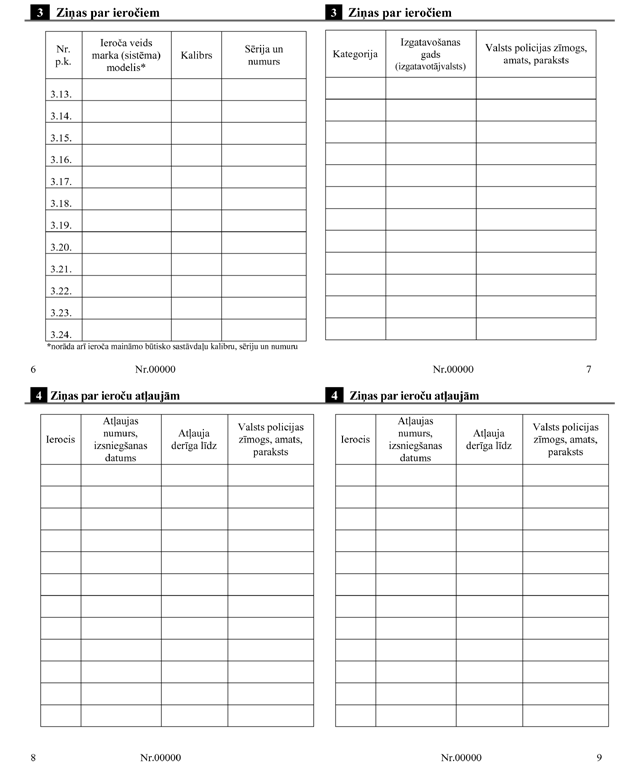 3 Ziņas par ieročiem

| Nr. p.k. | Ieroča veids marka (sistēma) modelis* | Kalibrs | Sērija un numurs |
|---|---|---|---|
| 3.13. | | | |
| 3.14. | | | |
| 3.15. | | | |
| 3.16. | | | |
| 3.17. | | | |
| 3.18. | | | |
| 3.19. | | | |
| 3.20. | | | |
| 3.21. | | | |
| 3.22. | | | |
| 3.23. | | | |
| 3.24. | | | |

*norāda arī ieroča maināmo būtisko sastāvdaļu kalibru, sēriju un numuru

6 Nr.00000

3 Ziņas par ieročiem

| Kategorija | Izgatavošanas gads (izgatavotājvalsts) | Valsts policijas zīmogs, amats, paraksts |
|---|---|---|
| | | |
| | | |
| | | |
| | | |
| | | |
| | | |
| | | |
| | | |
| | | |
| | | |
| | | |
| | | |

Nr.00000 7

4 Ziņas par ieroču atļaujām

| Ierocis | Atļaujas numurs, izsniegšanas datums | Atļauja derīga līdz | Valsts policijas zīmogs, amats, paraksts |
|---|---|---|---|
| | | | |
| | | | |
| | | | |
| | | | |
| | | | |
| | | | |
| | | | |
| | | | |
| | | | |
| | | | |
| | | | |
| | | | |

8 Nr.00000

4 Ziņas par ieroču atļaujām

| Ierocis | Atļaujas numurs, izsniegšanas datums | Atļauja derīga līdz | Valsts policijas zīmogs, amats, paraksts |
|---|---|---|---|
| | | | |
| | | | |
| | | | |
| | | | |
| | | | |
| | | | |
| | | | |
| | | | |
| | | | |
| | | | |
| | | | |
| | | | |

Nr.00000 9